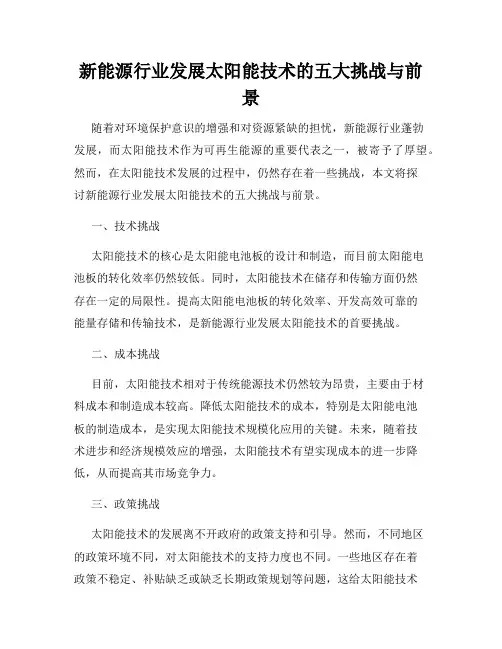 新能源行业发展太阳能技术的五大挑战与前景

随着对环境保护意识的增强和对资源紧缺的担忧，新能源行业蓬勃发展，而太阳能技术作为可再生能源的重要代表之一，被寄予了厚望。然而，在太阳能技术发展的过程中，仍然存在着一些挑战，本文将探讨新能源行业发展太阳能技术的五大挑战与前景。

一、技术挑战

太阳能技术的核心是太阳能电池板的设计和制造，而目前太阳能电池板的转化效率仍然较低。同时，太阳能技术在储存和传输方面仍然存在一定的局限性。提高太阳能电池板的转化效率、开发高效可靠的能量存储和传输技术，是新能源行业发展太阳能技术的首要挑战。

二、成本挑战

目前，太阳能技术相对于传统能源技术仍然较为昂贵，主要由于材料成本和制造成本较高。降低太阳能技术的成本，特别是太阳能电池板的制造成本，是实现太阳能技术规模化应用的关键。未来，随着技术进步和经济规模效应的增强，太阳能技术有望实现成本的进一步降低，从而提高其市场竞争力。

三、政策挑战

太阳能技术的发展离不开政府的政策支持和引导。然而，不同地区的政策环境不同，对太阳能技术的支持力度也不同。一些地区存在着政策不稳定、补贴缺乏或缺乏长期政策规划等问题，这给太阳能技术